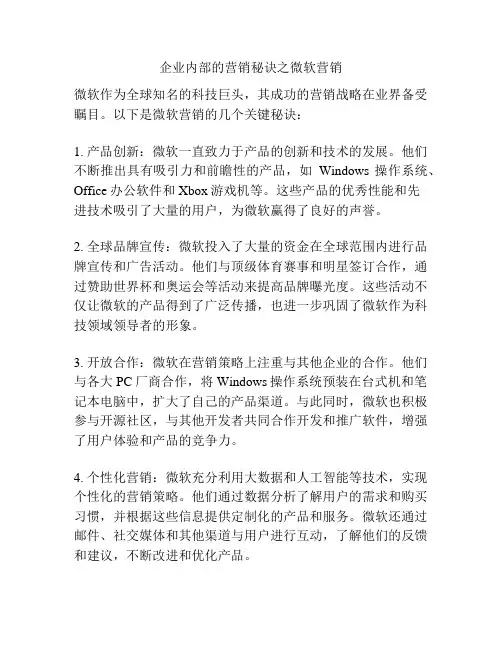 企业内部的营销秘诀之微软营销

微软作为全球知名的科技巨头，其成功的营销战略在业界备受瞩目。以下是微软营销的几个关键秘诀：

1. 产品创新：微软一直致力于产品的创新和技术的发展。他们不断推出具有吸引力和前瞻性的产品，如 Windows 操作系统、Office 办公软件和 Xbox 游戏机等。这些产品的优秀性能和先进技术吸引了大量的用户，为微软赢得了良好的声誉。

2. 全球品牌宣传：微软投入了大量的资金在全球范围内进行品牌宣传和广告活动。他们与顶级体育赛事和明星签订合作，通过赞助世界杯和奥运会等活动来提高品牌曝光度。这些活动不仅让微软的产品得到了广泛传播，也进一步巩固了微软作为科技领域领导者的形象。

3. 开放合作：微软在营销策略上注重与其他企业的合作。他们与各大 PC 厂商合作，将 Windows 操作系统预装在台式机和笔记本电脑中，扩大了自己的产品渠道。与此同时，微软也积极参与开源社区，与其他开发者共同合作开发和推广软件，增强了用户体验和产品的竞争力。

4. 个性化营销：微软充分利用大数据和人工智能等技术，实现个性化的营销策略。他们通过数据分析了解用户的需求和购买习惯，并根据这些信息提供定制化的产品和服务。微软还通过邮件、社交媒体和其他渠道与用户进行互动，了解他们的反馈和建议，不断改进和优化产品。